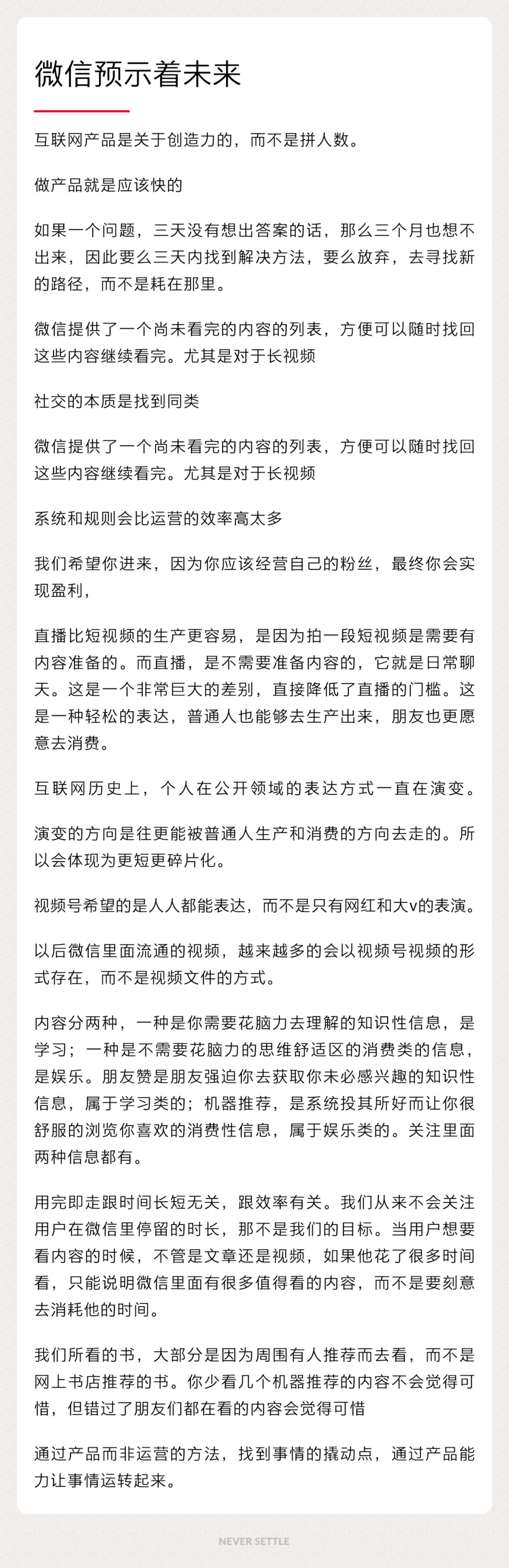 微信预示着未来

互联网产品是关于创造力的，而不是拼人数。

做产品就是应该快的

如果一个问题，三天没有想出答案的话，那么三个月也想不出来，因此要么三天内找到解决方法，要么放弃，去寻找新的路径，而不是耗在那里。

微信提供了一个尚未看完的内容的列表，方便可以随时找回这些内容继续看完。尤其是对于长视频

社交的本质是找到同类

微信提供了一个尚未看完的内容的列表，方便可以随时找回这些内容继续看完。尤其是对于长视频

系统和规则会比运营的效率高太多

我们希望你进来，因为你应该经营自己的粉丝，最终你会实现盈利，

直播比短视频的生产更容易，是因为拍一段短视频是需要有内容准备的。而直播，是不需要准备内容的，它就是日常聊天。这是一个非常巨大的差别，直接降低了直播的门槛。这是一种轻松的表达，普通人也能够去生产出来，朋友也更愿意去消费。

互联网历史上，个人在公开领域的表达方式一直在演变。

演变的方向是往更能被普通人生产和消费的方向去走的。所以会体现为更短更碎片化。

视频号希望的是人人都能表达，而不是只有网红和大v的表演。

以后微信里面流通的视频，越来越多的会以视频号视频的形式存在，而不是视频文件的方式。

内容分两种，一种是你需要花脑力去理解的知识性信息，是学习；一种是不需要花脑力的思维舒适区的消费类的信息，是娱乐。朋友赞是朋友强迫你去获取你未必感兴趣的知识性信息，属于学习类的；机器推荐，是系统投其所好而让你很舒服的浏览你喜欢的消费性信息，属于娱乐类的。关注里面两种信息都有。

用完即走跟时间长短无关，跟效率有关。我们从来不会关注用户在微信里停留的时长，那不是我们的目标。当用户想要看内容的时候，不管是文章还是视频，如果他花了很多时间看，只能说明微信里面有很多值得看的内容，而不是要刻意去消耗他的时间。

我们所看的书，大部分是因为周围有人推荐而去看，而不是网上书店推荐的书。你少看几个机器推荐的内容不会觉得可惜，但错过了朋友们都在看的内容会觉得可惜

通过产品而非运营的方法，找到事情的撬动点，通过产品能力让事情运转起来。

NEVER SETTLE